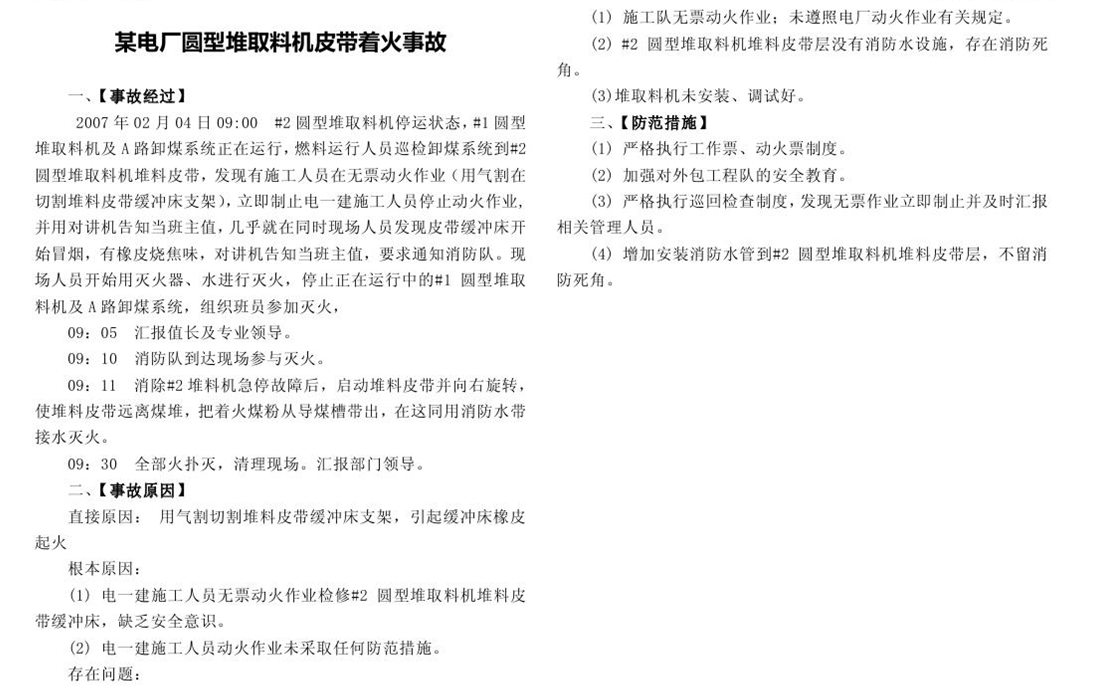 某电厂圆型堆取料机皮带着火事故

一、【事故经过】

2007 年 02 月 04 日 09:00 #2 圆型堆取料机停运状态，#1 圆型堆取料机及 A 路卸煤系统正在运行，燃料运行人员巡检卸煤系统到#2 圆型堆取料机堆料皮带，发现有施工人员在无票动火作业（用气割在切割堆料皮带缓冲床支架），立即制止电一建施工人员停止动火作业，并用对讲机告知当班主值，几乎就在同时现场人员发现皮带缓冲床开始冒烟，有橡皮烧焦味，对讲机告知当班主值，要求通知消防队。现场人员开始用灭火器、水进行灭火，停止正在运行中的#1 圆型堆取料机及 A 路卸煤系统，组织班员参加灭火，

09：05 汇报值长及专业领导。

09：10 消防队到达现场参与灭火。

09：11 消除#2 堆料机急停故障后，启动堆料皮带并向右旋转，使堆料皮带远离煤堆，把着火煤粉从导煤槽带出，在这同用消防水带接水灭火。

09：30 全部火扑灭，清理现场。汇报部门领导。

二、【事故原因】

直接原因： 用气割切割堆料皮带缓冲床支架，引起缓冲床橡皮起火

根本原因：

(1) 电一建施工人员无票动火作业检修#2 圆型堆取料机堆料皮带缓冲床，缺乏安全意识。

(2) 电一建施工人员动火作业未采取任何防范措施。

存在问题：

(1) 施工队无票动火作业；未遵照电厂动火作业有关规定。

(2) #2 圆型堆取料机堆料皮带层没有消防水设施，存在消防死角。

(3)堆取料机未安装、调试好。

三、【防范措施】

(1) 严格执行工作票、动火票制度。

(2) 加强对外包工程队的安全教育。

(3) 严格执行巡回检查制度，发现无票作业立即制止并及时汇报相关管理人员。

(4) 增加安装消防水管到#2 圆型堆取料机堆料皮带层，不留消防死角。